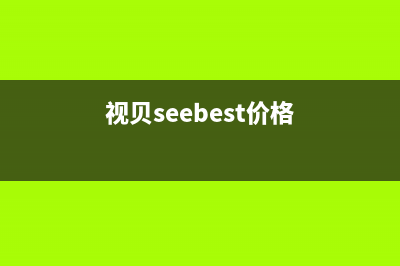 视贝seebest价格